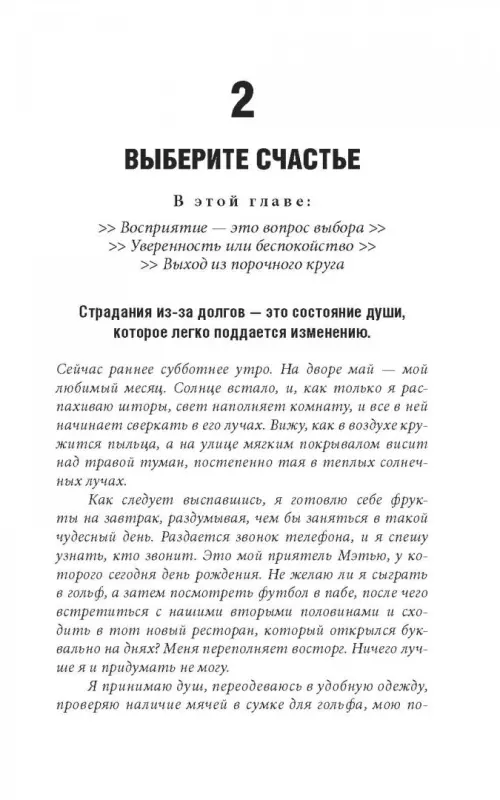 2

ВЫБЕРИТЕ СЧАСТЬЕ

В этой главе:

>> Восприятие — это вопрос выбора >>
>> Уверенность или беспокойство >>
>> Выход из порочного круга

Страдания из-за долгов — это состояние души, которое легко поддается изменению.

Сейчас раннее субботнее утро. На дворе май — мой любимый месяц. Солнце встало, и, как только я распахиваю шторы, свет наполняет комнату, и все в ней начинает сверкать в его лучах. Вижу, как в воздухе кружится пыльца, а на улице мягким покрывалом висит над травой туман, постепенно тая в теплых солнечных лучах.

Как следует выспавшись, я готовлю себе фрукты на завтрак, раздумывая, чем бы заняться в такой чудесный день. Раздается звонок телефона, и я спешу узнать, кто звонит. Это мой приятель Мэтью, у которого сегодня день рождения. Не желаю ли я сыграть в гольф, а затем посмотреть футбол в пабе, после чего встретиться с нашими вторыми половинами и сходить в тот новый ресторан, который открылся буквально на днях? Меня переполняет восторг. Ничего лучше я и придумать не могу.

Я принимаю душ, переодеваюсь в удобную одежду, проверяю наличие мячей в сумке для гольфа, мою по-